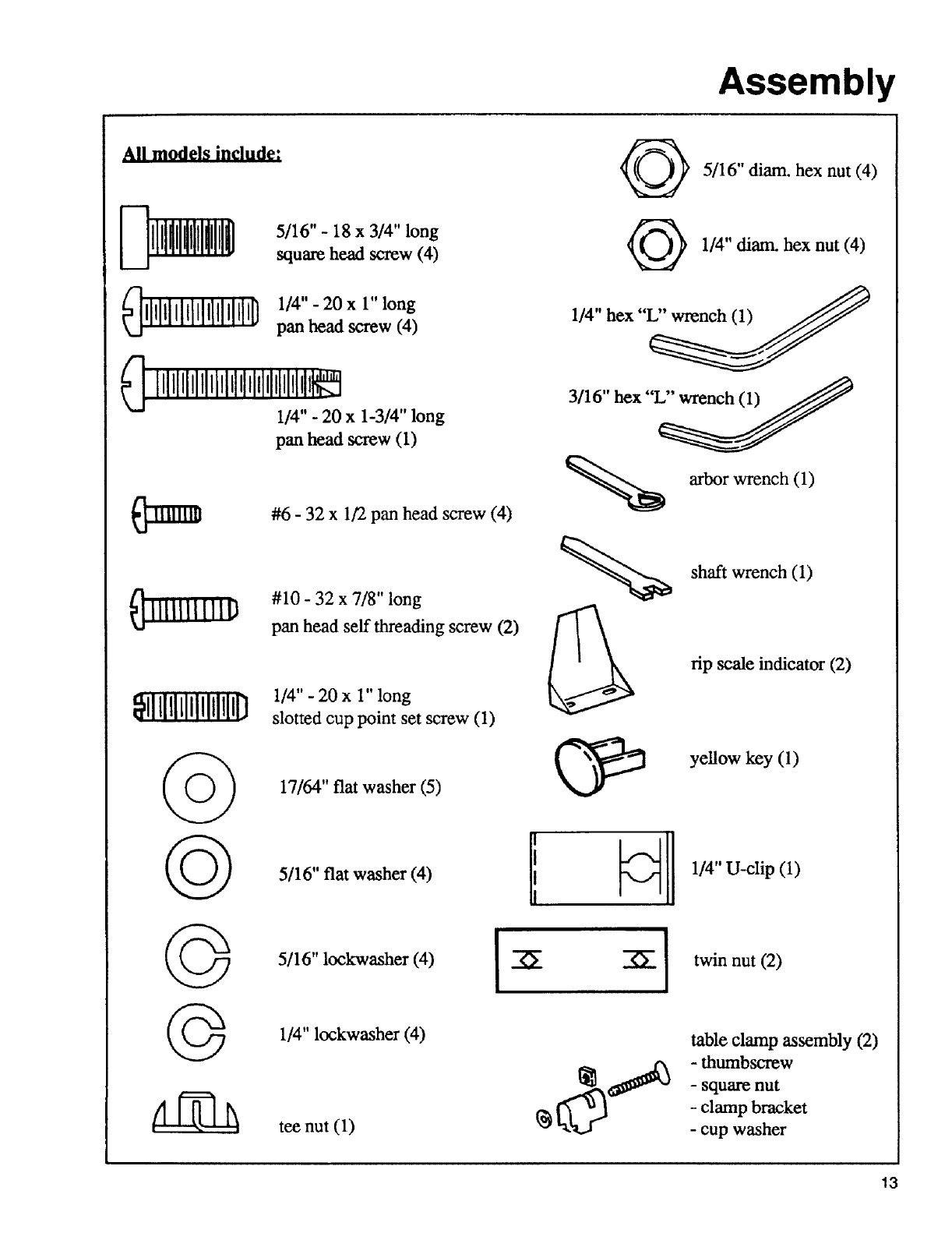 Assembly

All models include:

5/16" - 18 x 3/4" long square head screw (4)

1/4" - 20 x 1" long pan head screw (4)

1/4" - 20 x 1-3/4" long pan head screw (1)

#6 - 32 x 1/2 pan head screw (4)

#10 - 32 x 7/8" long pan head self threading screw (2)

1/4" - 20 x 1" long slotted cup point set screw (1)

17/64" flat washer (5)

5/16" flat washer (4)

5/16" lockwasher (4)

1/4" lockwasher (4)

tee nut (1)

5/16" diam. hex nut (4)

1/4" diam. hex nut (4)

1/4" hex "L" wrench (1)

3/16" hex "L" wrench (1)

arbor wrench (1)

shaft wrench (1)

rip scale indicator (2)

yellow key (1)

1/4" U-clip (1)

twin nut (2)

table clamp assembly (2)
- thumbscrew
- square nut
- clamp bracket
- cup washer

13